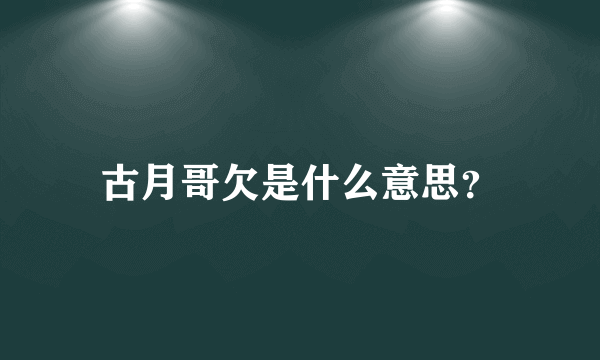 古月哥欠是什么意思?